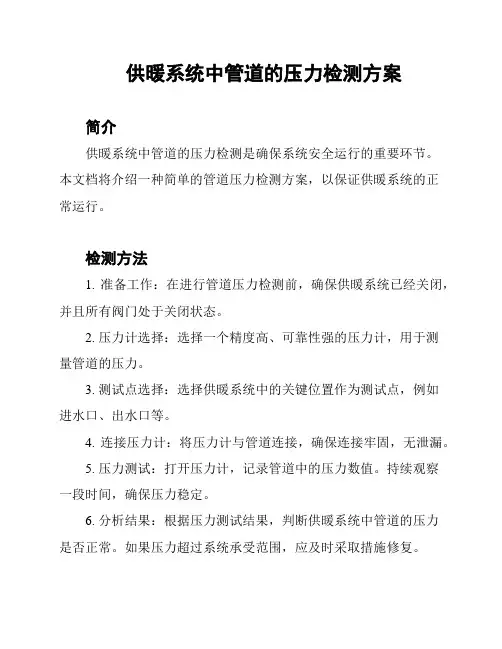 供暖系统中管道的压力检测方案

简介

供暖系统中管道的压力检测是确保系统安全运行的重要环节。本文档将介绍一种简单的管道压力检测方案，以保证供暖系统的正常运行。

检测方法

1. 准备工作：在进行管道压力检测前，确保供暖系统已经关闭，并且所有阀门处于关闭状态。

2. 压力计选择：选择一个精度高、可靠性强的压力计，用于测量管道的压力。

3. 测试点选择：选择供暖系统中的关键位置作为测试点，例如进水口、出水口等。

4. 连接压力计：将压力计与管道连接，确保连接牢固，无泄漏。

5. 压力测试：打开压力计，记录管道中的压力数值。持续观察一段时间，确保压力稳定。

6. 分析结果：根据压力测试结果，判断供暖系统中管道的压力是否正常。如果压力超过系统承受范围，应及时采取措施修复。